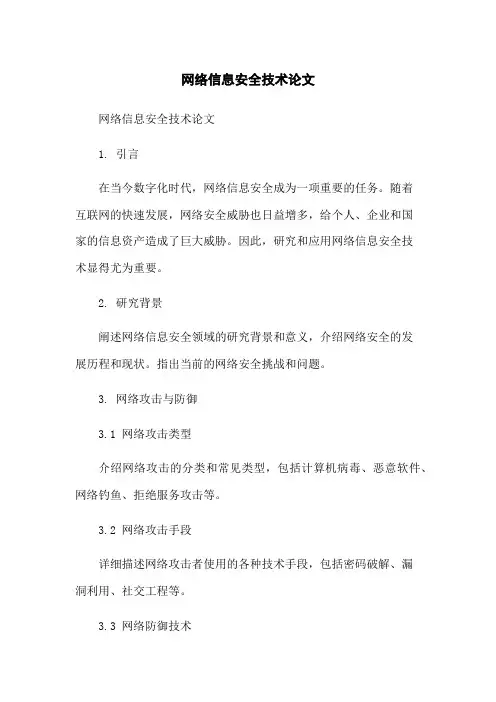 网络信息安全技术论文

网络信息安全技术论文

1. 引言

在当今数字化时代，网络信息安全成为一项重要的任务。随着互联网的快速发展，网络安全威胁也日益增多，给个人、企业和国家的信息资产造成了巨大威胁。因此，研究和应用网络信息安全技术显得尤为重要。

2. 研究背景

阐述网络信息安全领域的研究背景和意义，介绍网络安全的发展历程和现状。指出当前的网络安全挑战和问题。

3. 网络攻击与防御

3.1 网络攻击类型

介绍网络攻击的分类和常见类型，包括计算机病毒、恶意软件、网络钓鱼、拒绝服务攻击等。

3.2 网络攻击手段

详细描述网络攻击者使用的各种技术手段，包括密码破解、漏洞利用、社交工程等。

3.3 网络防御技术